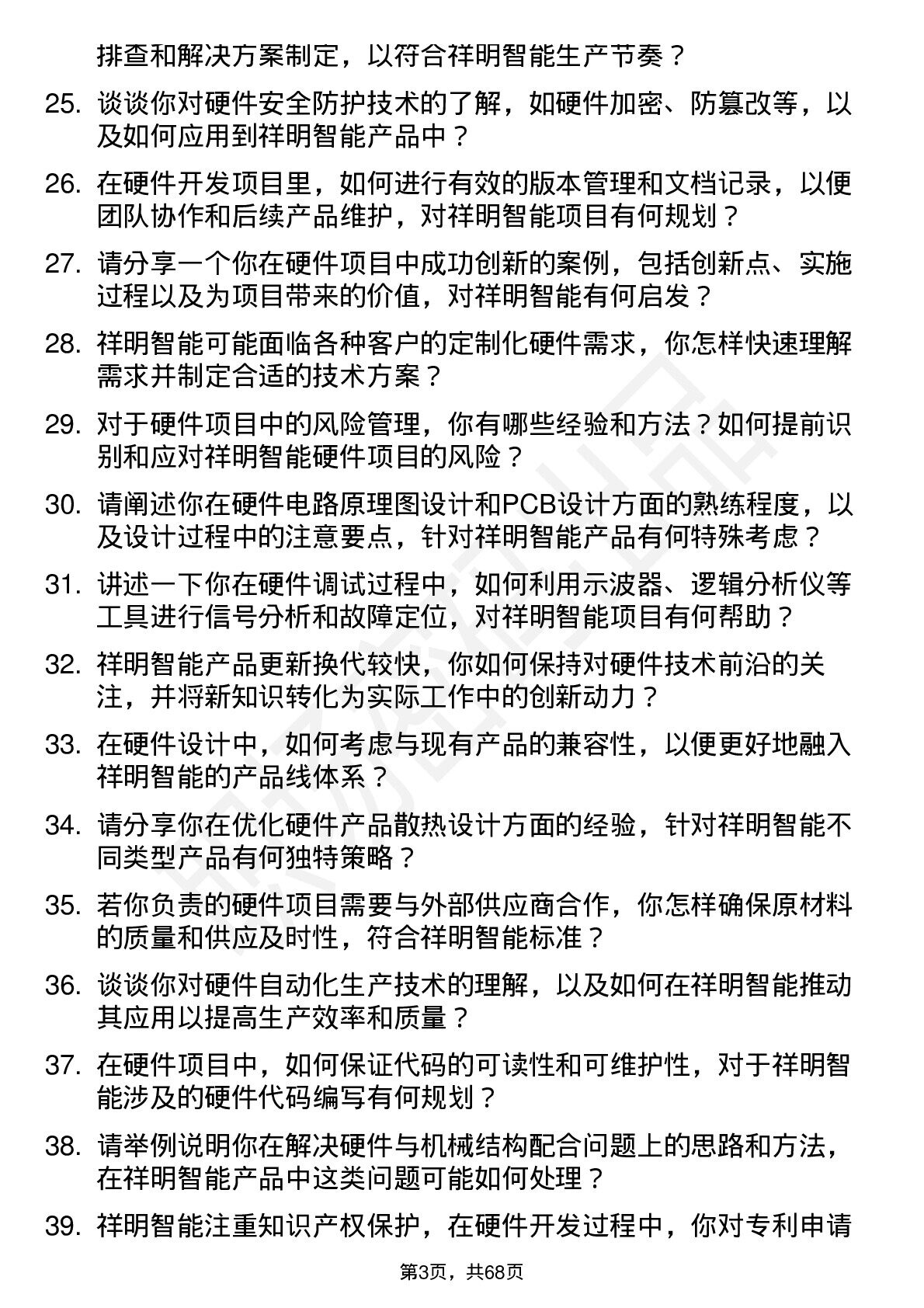 排查和解决方案制定，以符合祥明智能生产节奏？

25. 谈谈你对硬件安全防护技术的了解，如硬件加密、防篡改等，以及如何应用到祥明智能产品中？

26. 在硬件开发项目里，如何进行有效的版本管理和文档记录，以便团队协作和后续产品维护，对祥明智能项目有何规划？

27. 请分享一个你在硬件项目中成功创新的案例，包括创新点、实施过程以及为项目带来的价值，对祥明智能有何启发？

28. 祥明智能可能面临各种客户的定制化硬件需求，你怎样快速理解需求并制定合适的技术方案？

29. 对于硬件项目中的风险管理，你有哪些经验和方法？如何提前识别和应对祥明智能硬件项目的风险？

30. 请阐述你在硬件电路原理图设计和PCB设计方面的熟练程度，以及设计过程中的注意要点，针对祥明智能产品有何特殊考虑？

31. 讲述一下你在硬件调试过程中，如何利用示波器、逻辑分析仪等工具进行信号分析和故障定位，对祥明智能项目有何帮助？

32. 祥明智能产品更新换代较快，你如何保持对硬件技术前沿的关注，并将新知识转化为实际工作中的创新动力？

33. 在硬件设计中，如何考虑与现有产品的兼容性，以便更好地融入祥明智能的产品线体系？

34. 请分享你在优化硬件产品散热设计方面的经验，针对祥明智能不同类型产品有何独特策略？

35. 若你负责的硬件项目需要与外部供应商合作，你怎样确保原材料的质量和供应及时性，符合祥明智能标准？

36. 谈谈你对硬件自动化生产技术的理解，以及如何在祥明智能推动其应用以提高生产效率和质量？

37. 在硬件项目中，如何保证代码的可读性和可维护性，对于祥明智能涉及的硬件代码编写有何规划？

38. 请举例说明你在解决硬件与机械结构配合问题上的思路和方法，在祥明智能产品中这类问题可能如何处理？

39. 祥明智能注重知识产权保护，在硬件开发过程中，你对专利申请

第3页，共68页